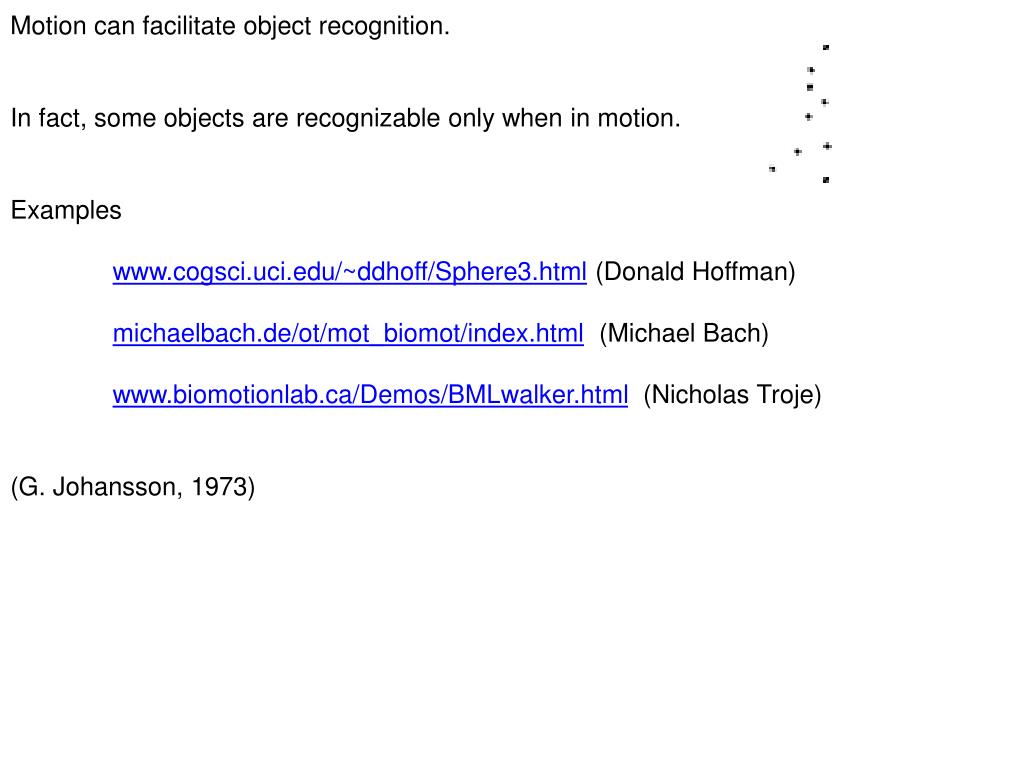 Motion can facilitate object recognition.

In fact, some objects are recognizable only when in motion.

Examples

www.cogsci.uci.edu/~ddhoff/Sphere3.html (Donald Hoffman)

michaelbach.de/ot/mot_biomot/index.html (Michael Bach)

www.biomotionlab.ca/Demos/BMLwalker.html (Nicholas Troje)

(G. Johansson, 1973)